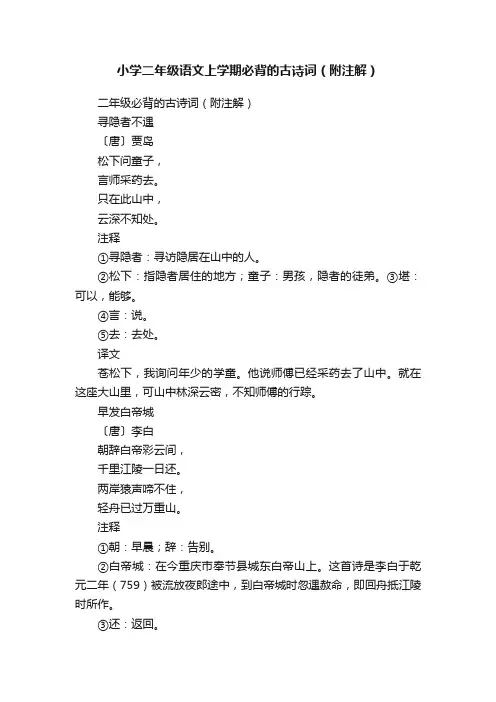 小学二年级语文上学期必背的古诗词（附注解）

二年级必背的古诗词（附注解）

寻隐者不遇

〔唐〕贾岛

松下问童子，

言师采药去。

只在此山中，

云深不知处。

注释

①寻隐者：寻访隐居在山中的人。

②松下：指隐者居住的地方；童子：男孩，隐者的徒弟。③堪：可以，能够。

④言：说。

⑤去：去处。

译文

苍松下，我询问年少的学童。他说师傅已经采药去了山中。就在这座大山里，可山中林深云密，不知师傅的行踪。

早发白帝城

〔唐〕李白

朝辞白帝彩云间，

千里江陵一日还。

两岸猿声啼不住，

轻舟已过万重山。

注释

①朝：早晨；辞：告别。

②白帝城：在今重庆市奉节县城东白帝山上。这首诗是李白于乾元二年（759）被流放夜郎途中，到白帝城时忽遇赦命，即回舟抵江陵时所作。

③还：返回。